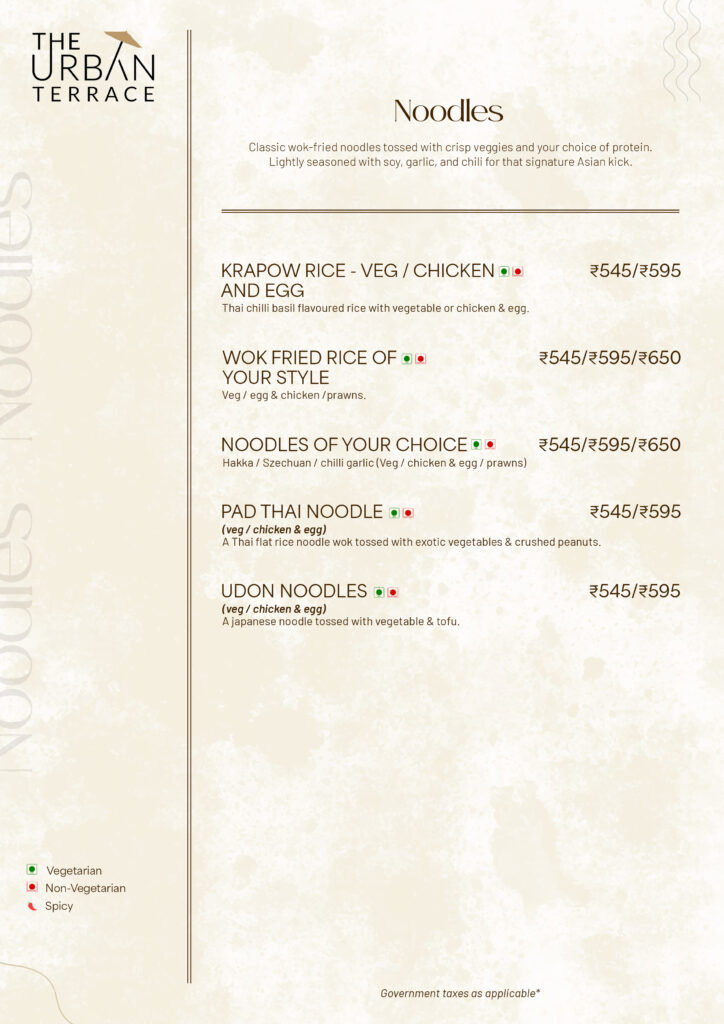 THE URBAN TERRACE

Noodles Noodles

Noodles

Classic wok-fried noodles tossed with crisp veggies and your choice of protein. Lightly seasoned with soy, garlic, and chili for that signature Asian kick.

KRAPOW RICE - VEG / CHICKEN AND EGG ₹545/₹595
Thai chilli basil flavoured rice with vegetable or chicken & egg.

WOK FRIED RICE OF YOUR STYLE ₹545/₹595/₹650
Veg / egg & chicken /prawns.

NOODLES OF YOUR CHOICE ₹545/₹595/₹650
Hakka / Szechuan / chilli garlic (Veg / chicken & egg / prawns)

PAD THAI NOODLE ₹545/₹595
(veg / chicken & egg)
A Thai flat rice noodle wok tossed with exotic vegetables & crushed peanuts.

UDON NOODLES ₹545/₹595
(veg / chicken & egg)
A japanese noodle tossed with vegetable & tofu.

Vegetarian
Non-Vegetarian
Spicy

Government taxes as applicable*